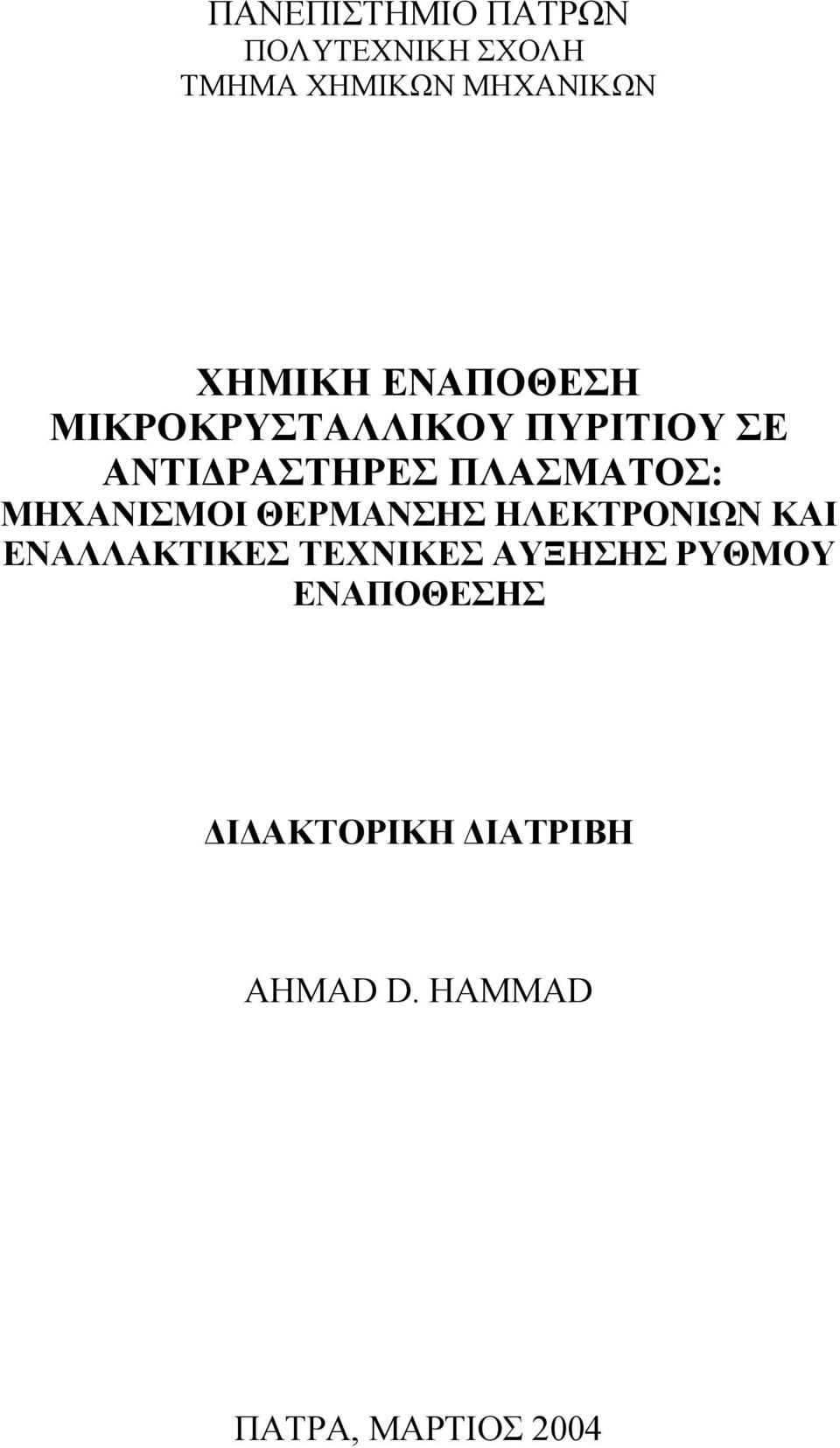 ΠΑΝΕΠΙΣΤΗΜΙΟ ΠΑΤΡΩΝ
ΠΟΛΥΤΕΧΝΙΚΗ ΣΧΟΛΗ
ΤΜΗΜΑ ΧΗΜΙΚΩΝ ΜΗΧΑΝΙΚΩΝ

ΧΗΜΙΚΗ ΕΝΑΠΟΘΕΣΗ ΜΙΚΡΟΚΡΥΣΤΑΛΛΙΚΟΥ ΠΥΡΙΤΙΟΥ ΣΕ ΑΝΤΙΔΡΑΣΤΗΡΕΣ ΠΛΑΣΜΑΤΟΣ: ΜΗΧΑΝΙΣΜΟΙ ΘΕΡΜΑΝΣΗΣ ΗΛΕΚΤΡΟΝΙΩΝ ΚΑΙ ΕΝΑΛΛΑΚΤΙΚΕΣ ΤΕΧΝΙΚΕΣ ΑΥΞΗΣΗΣ ΡΥΘΜΟΥ ΕΝΑΠΟΘΕΣΗΣ

ΔΙΔΑΚΤΟΡΙΚΗ ΔΙΑΤΡΙΒΗ

AHMAD D. HAMMAD

ΠΑΤΡΑ, ΜΑΡΤΙΟΣ 2004